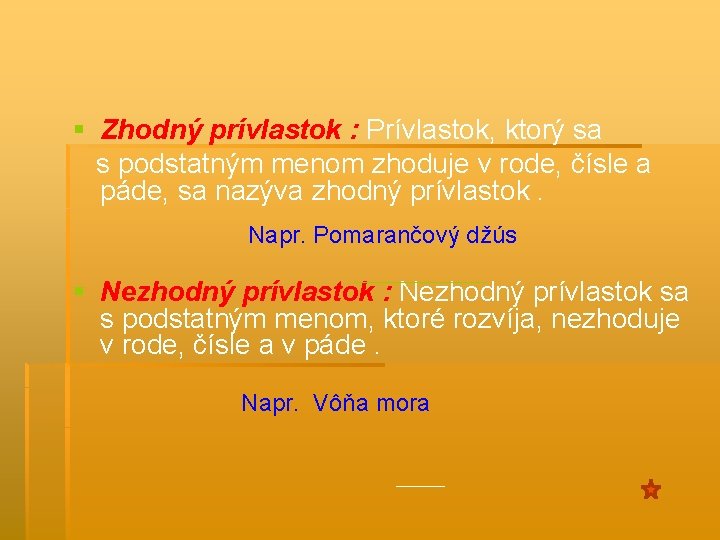 Zhodný prívlastok : Prívlastok, ktorý sa s podstatným menom zhoduje v rode, čísle a páde, sa nazýva zhodný prívlastok .

Napr. Pomarančový džús

Nezhodný prívlastok : Nezhodný prívlastok sa s podstatným menom, ktoré rozvíja, nezhoduje v rode, čísle a v páde .

Napr. Vôňa mora